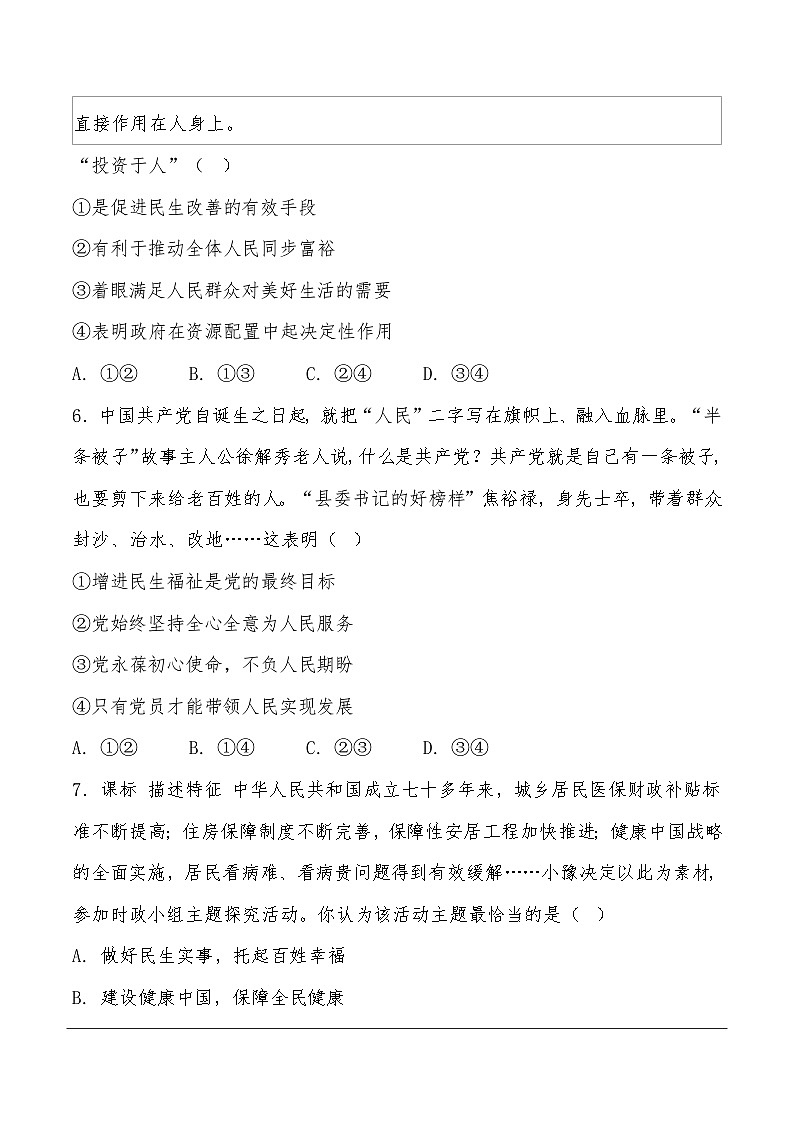 直接作用在人身上。

“投资于人”（ ）

①是促进民生改善的有效手段

②有利于推动全体人民同步富裕

③着眼满足人民群众对美好生活的需要

④表明政府在资源配置中起决定性作用

A. ①②　　B. ①③　　C. ②④　　D. ③④

6. 中国共产党自诞生之日起，就把“人民”二字写在旗帜上、融入血脉里。“半条被子”故事主人公徐解秀老人说，什么是共产党？共产党就是自己有一条被子，也要剪下来给老百姓的人。“县委书记的好榜样”焦裕禄，身先士卒，带着群众封沙、治水、改地……这表明（ ）

①增进民生福祉是党的最终目标

②党始终坚持全心全意为人民服务

③党永葆初心使命，不负人民期盼

④只有党员才能带领人民实现发展

A. ①②　　B. ①④　　C. ②③　　D. ③④

7. 课标 描述特征 中华人民共和国成立七十多年来，城乡居民医保财政补贴标准不断提高；住房保障制度不断完善，保障性安居工程加快推进；健康中国战略的全面实施，居民看病难、看病贵问题得到有效缓解……小豫决定以此为素材，参加时政小组主题探究活动。你认为该活动主题最恰当的是（ ）

A. 做好民生实事，托起百姓幸福

B. 建设健康中国，保障全民健康